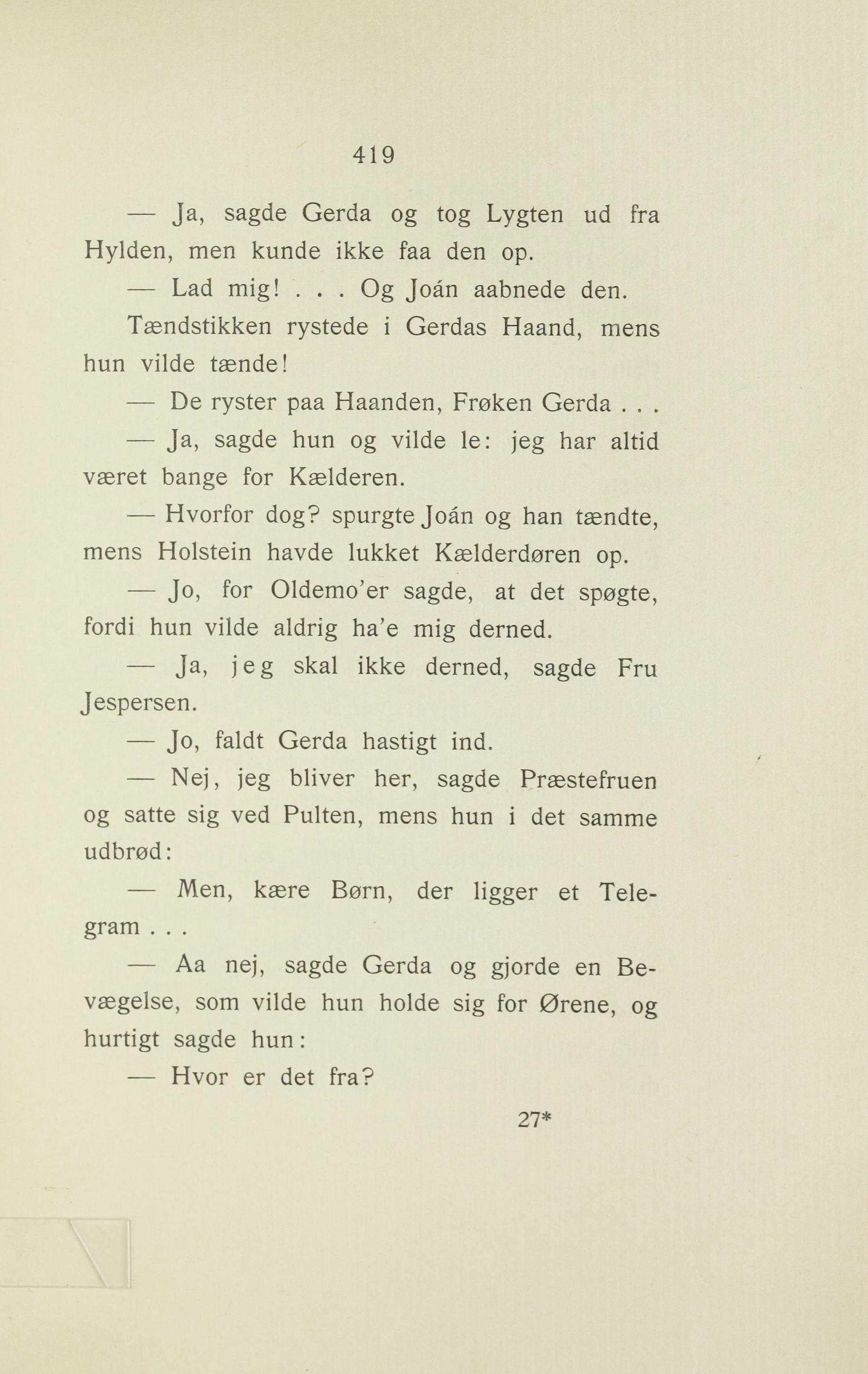 419

— Ja, sagde Gerda og tog Lygten ud fra Hylden, men kunde ikke faa den op.

— Lad mig! . . . Og Joán aabnede den.

Tændstikken rystede i Gerdas Haand, mens hun vilde tænde!

— De ryster paa Haanden, Frøken Gerda . . .

— Ja, sagde hun og vilde le: jeg har altid været bange for Kælderen.

— Hvorfor dog? spurgte Joán og han tændte, mens Holstein havde lukket Kælderdøren op.

— Jo, for Oldemo'er sagde, at det spøgte, fordi hun vilde aldrig ha'e mig derned.

— Ja, jeg skal ikke derned, sagde Fru Jespersen.

— Jo, faldt Gerda hastigt ind.

— Nej, jeg bliver her, sagde Præstefruen og satte sig ved Pulten, mens hun i det samme udbrød:

— Men, kære Børn, der ligger et Telegram . . .

— Aa nej, sagde Gerda og gjorde en Bevægelse, som vilde hun holde sig for Ørene, og hurtigt sagde hun:

— Hvor er det fra?

27*